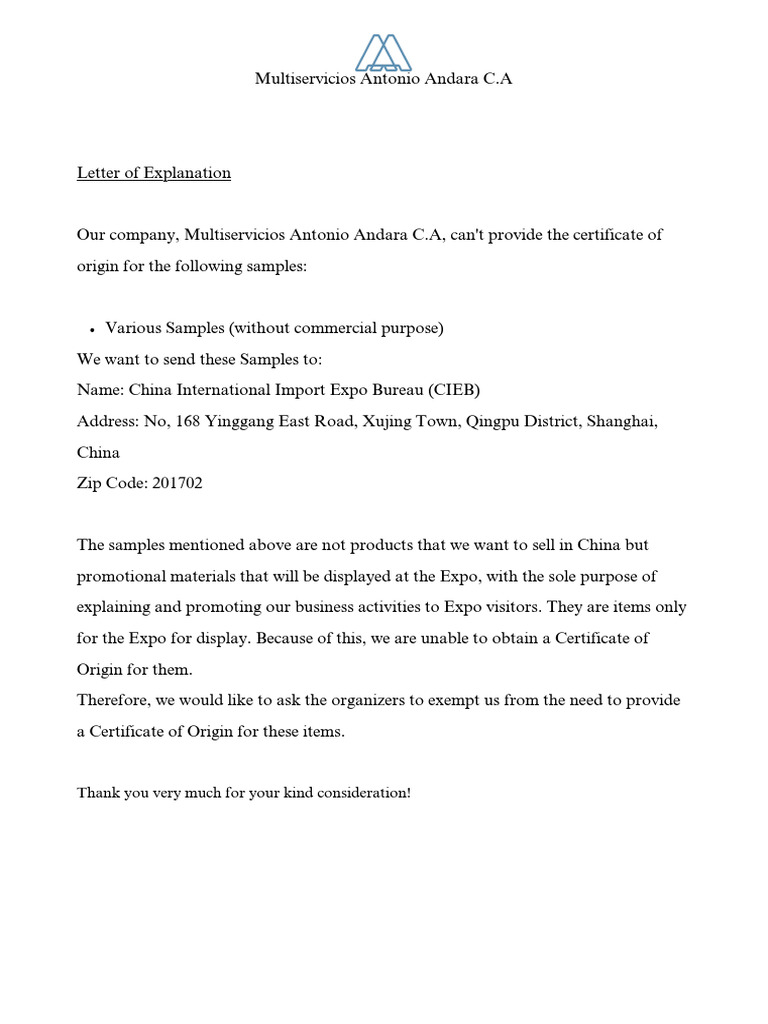 Multiservicios Antonio Andara C.A

Letter of Explanation

Our company, Multiservicios Antonio Andara C.A, can't provide the certificate of origin for the following samples:

• Various Samples (without commercial purpose)
We want to send these Samples to:
Name: China International Import Expo Bureau (CIEB)
Address: No, 168 Yinggang East Road, Xujing Town, Qingpu District, Shanghai, China
Zip Code: 201702

The samples mentioned above are not products that we want to sell in China but promotional materials that will be displayed at the Expo, with the sole purpose of explaining and promoting our business activities to Expo visitors. They are items only for the Expo for display. Because of this, we are unable to obtain a Certificate of Origin for them.
Therefore, we would like to ask the organizers to exempt us from the need to provide a Certificate of Origin for these items.

Thank you very much for your kind consideration!